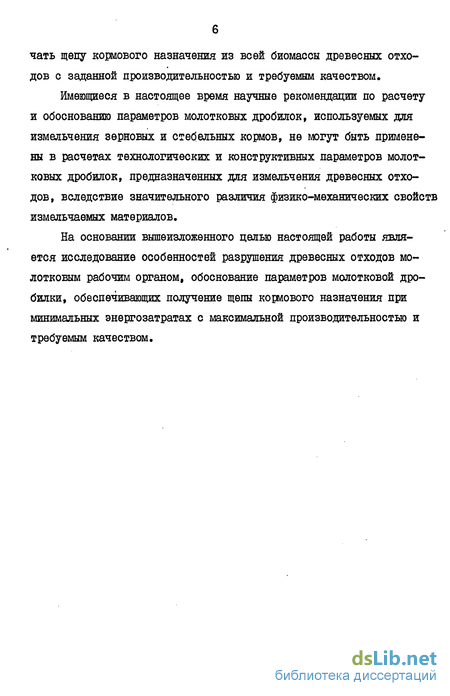 6

чать щепу кормового назначения из всей биомассы древесных отходов с заданной производительностью и требуемым качеством.

Имеющиеся в настоящее время научные рекомендации по расчету и обоснованию параметров молотковых дробилок, используемых для измельчения зерновых и стебельных кормов, не могут быть применены в расчетах технологических и конструктивных параметров молотковых дробилок, предназначенных для измельчения древесных отходов, вследствие значительного различия физико-механических свойств измельчаемых материалов.

На основании вышеизложенного целью настоящей работы является исследование особенностей разрушения древесных отходов молотковым рабочим органом, обоснование параметров молотковой дробилки, обеспечивающих получение щепы кормового назначения при минимальных энергозатратах с максимальной производительностью и требуемым качеством.

dsLib.net
библиотека диссертаций